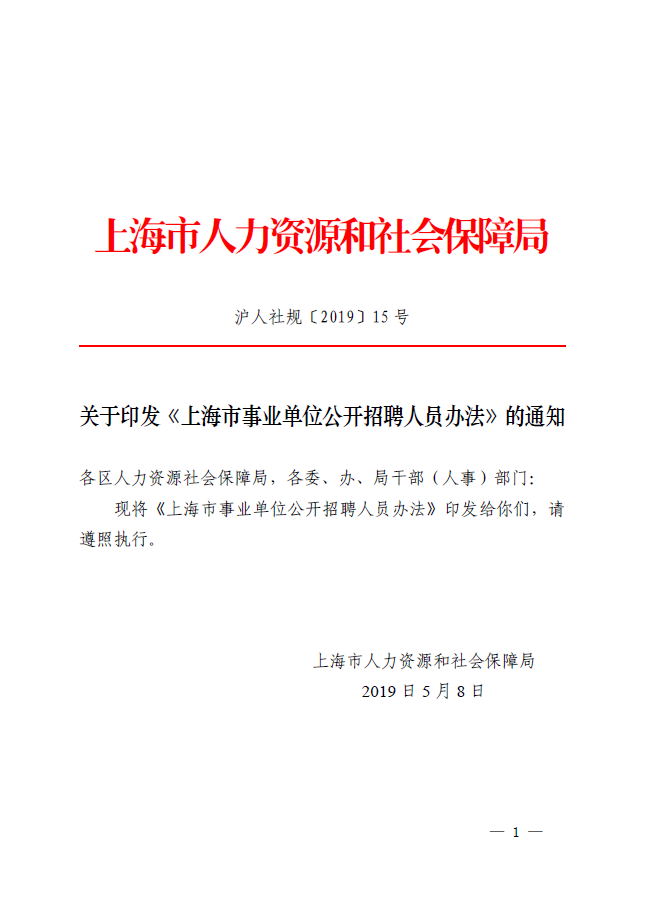 上海市人力资源和社会保障局

沪人社规〔2019〕15号

关于印发《上海市事业单位公开招聘人员办法》的通知

各区人力资源社会保障局，各委、办、局干部（人事）部门：

现将《上海市事业单位公开招聘人员办法》印发给你们，请遵照执行。

上海市人力资源和社会保障局

2019日5月8日

— 1 —